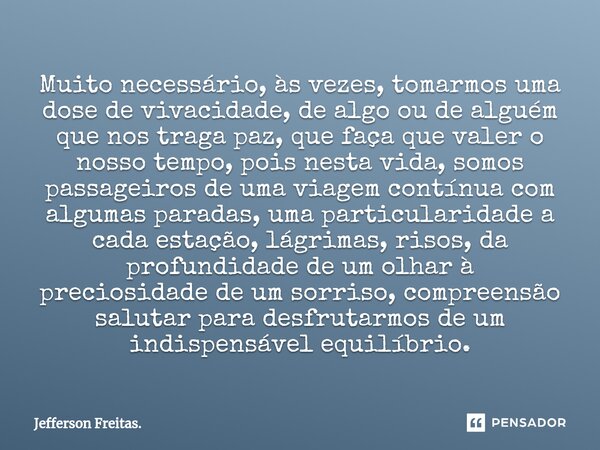 Muito necessário, às vezes, tomarmos uma dose de vivacidade, de algo ou de alguém que nos traga paz, que faça que valer o nosso tempo, pois nesta vida, somos passageiros de uma viagem contínua com algumas paradas, uma particularidade a cada estação, lágrimas, risos, da profundidade de um olhar à preciosidade de um sorriso, compreensão salutar para desfrutarmos de um indispensável equilíbrio.

Jefferson Freitas.

PENSADOR